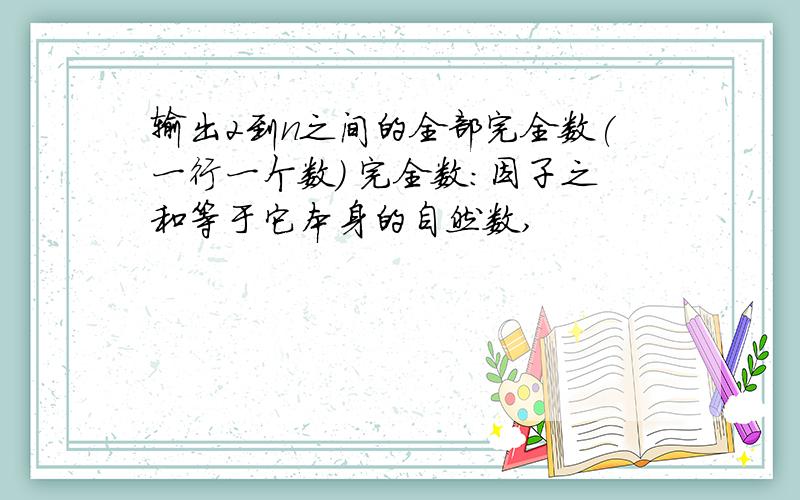 输出2到n之间的全部完全数(一行一个数) 完全数:因子之和等于它本身的自然数,